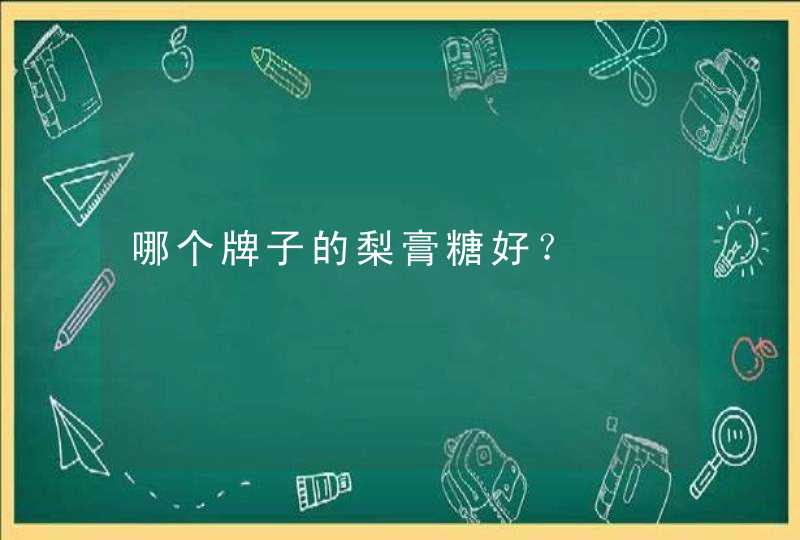 哪个牌子的梨膏糖好？